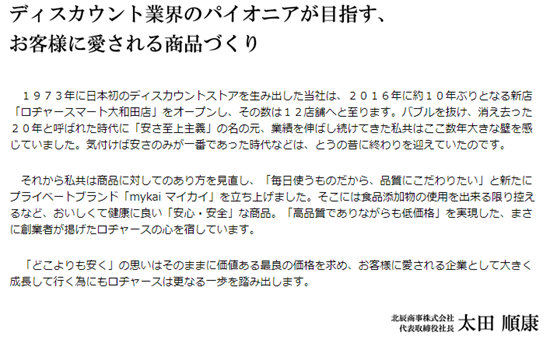 ディスカウント業界のパイオニアが目指す、
お客様に愛される商品づくり

１９７３年に日本初のディスカウントストアを生み出した当社は、２０１６年に約１０年ぶりとなる新店「ロヂャースマート大和田店」をオープンし、その数は１２店舗へと至ります。バブルを抜け、消え去った２０年と呼ばれた時代に「安さ至上主義」の名の元、業績を伸ばし続けてきた私共はここ数年大きな壁を感じていました。気付けば安さのみが一番であった時代などは、とうの昔に終わりを迎えていたのです。

それから私共は商品に対してのあり方を見直し、「毎日使うものだから、品質にこだわりたい」と新たにプライベートブランド「mykai マイカイ」を立ち上げました。そこには食品添加物の使用を出来る限り控えるなど、おいしくて健康に良い「安心・安全」な商品。「高品質でありながらも低価格」を実現した、まさに創業者が掲げたロヂャースの心を宿しています。

「どこよりも安く」の思いはそのままに価値ある最良の価格を求め、お客様に愛される企業として大きく成長して行く為にもロヂャースは更なる一歩を踏み出します。

北辰商事株式会社
代表取締役社長 太田 順康